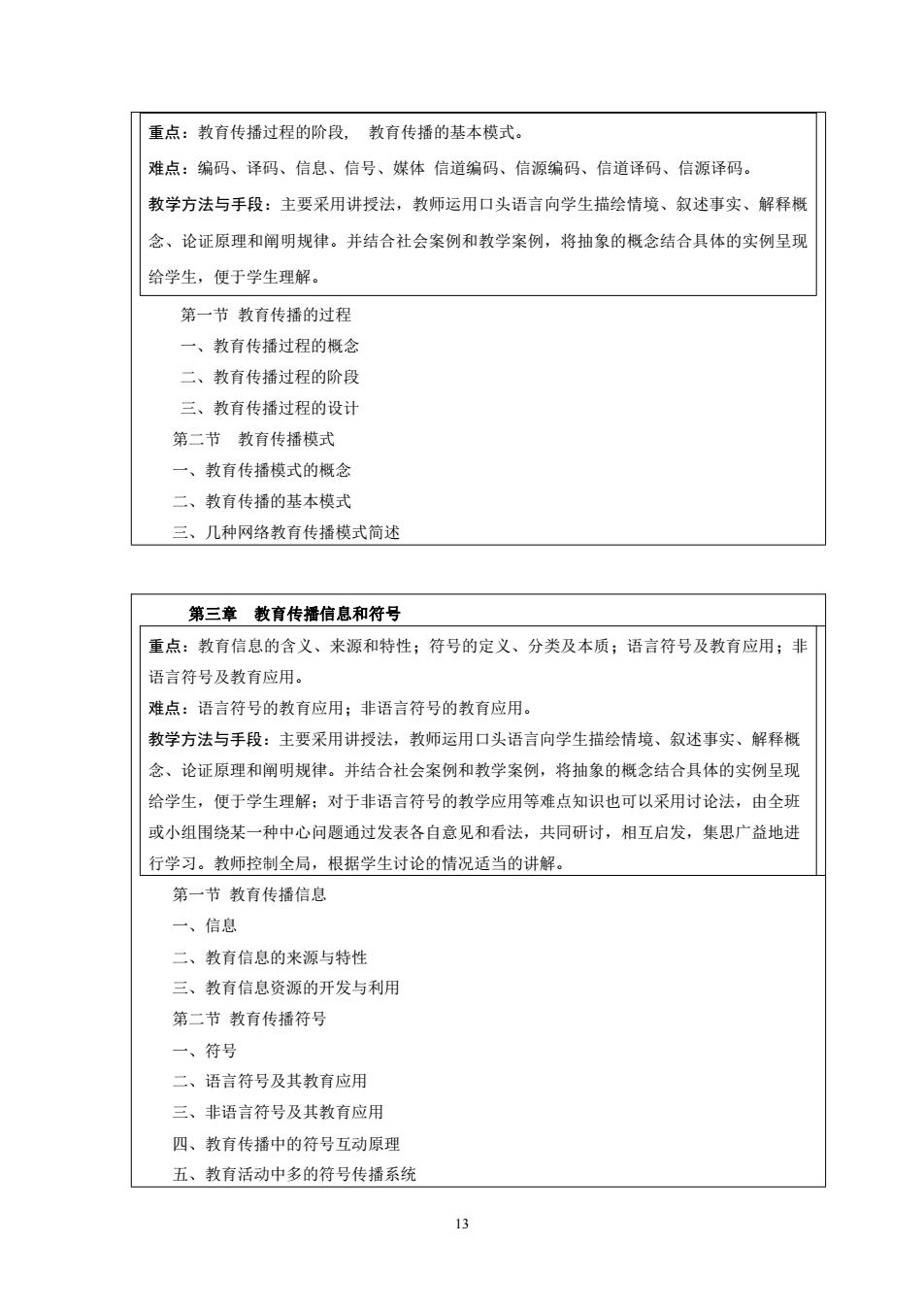 重点：教育传播过程的阶段， 教育传播的基本模式。

难点：编码、译码、信息、信号、媒体 信道编码、信源编码、信道译码、信源译码。

教学方法与手段：主要采用讲授法，教师运用口头语言向学生描绘情境、叙述事实、解释概念、论证原理和阐明规律。并结合社会案例和教学案例，将抽象的概念结合具体的实例呈现给学生，便于学生理解。

第一节 教育传播的过程
一、教育传播过程的概念
二、教育传播过程的阶段
三、教育传播过程的设计
第二节 教育传播模式
一、教育传播模式的概念
二、教育传播的基本模式
三、几种网络教育传播模式简述

第三章 教育传播信息和符号

重点：教育信息的含义、来源和特性；符号的定义、分类及本质；语言符号及教育应用；非语言符号及教育应用。

难点：语言符号的教育应用；非语言符号的教育应用。

教学方法与手段：主要采用讲授法，教师运用口头语言向学生描绘情境、叙述事实、解释概念、论证原理和阐明规律。并结合社会案例和教学案例，将抽象的概念结合具体的实例呈现给学生，便于学生理解；对于非语言符号的教学应用等难点知识也可以采用讨论法，由全班或小组围绕某一种中心问题通过发表各自意见和看法，共同研讨，相互启发，集思广益地进行学习。教师控制全局，根据学生讨论的情况适当的讲解。

第一节 教育传播信息
一、信息
二、教育信息的来源与特性
三、教育信息资源的开发与利用
第二节 教育传播符号
一、符号
二、语言符号及其教育应用
三、非语言符号及其教育应用
四、教育传播中的符号互动原理
五、教育活动中多的符号传播系统

13